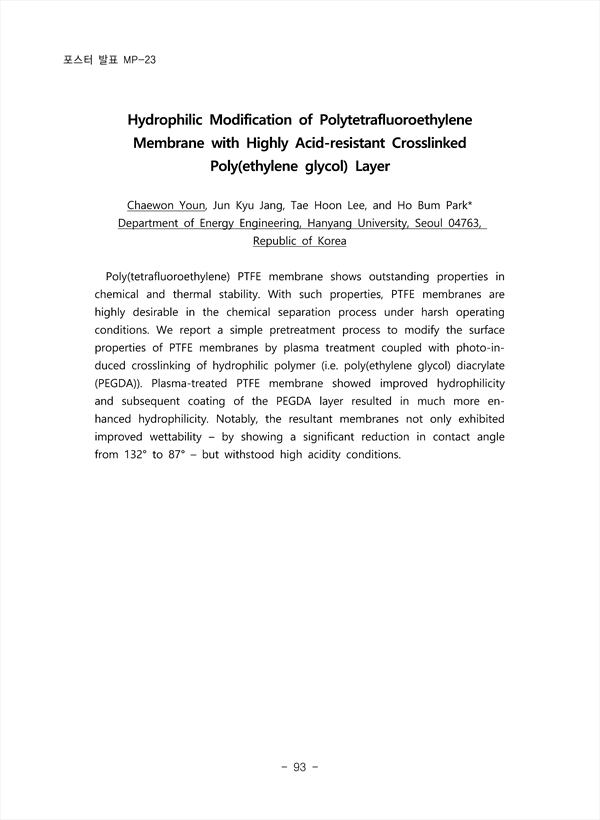 포스터 발표 MP-23

Hydrophilic Modification of Polytetrafluoroethylene Membrane with Highly Acid-resistant Crosslinked Poly(ethylene glycol) Layer

Chaewon Youn, Jun Kyu Jang, Tae Hoon Lee, and Ho Bum Park*
Department of Energy Engineering, Hanyang University, Seoul 04763, Republic of Korea

Poly(tetrafluoroethylene) PTFE membrane shows outstanding properties in chemical and thermal stability. With such properties, PTFE membranes are highly desirable in the chemical separation process under harsh operating conditions. We report a simple pretreatment process to modify the surface properties of PTFE membranes by plasma treatment coupled with photo-induced crosslinking of hydrophilic polymer (i.e. poly(ethylene glycol) diacrylate (PEGDA)). Plasma-treated PTFE membrane showed improved hydrophilicity and subsequent coating of the PEGDA layer resulted in much more enhanced hydrophilicity. Notably, the resultant membranes not only exhibited improved wettability – by showing a significant reduction in contact angle from 132° to 87° – but withstood high acidity conditions.

- 93 -